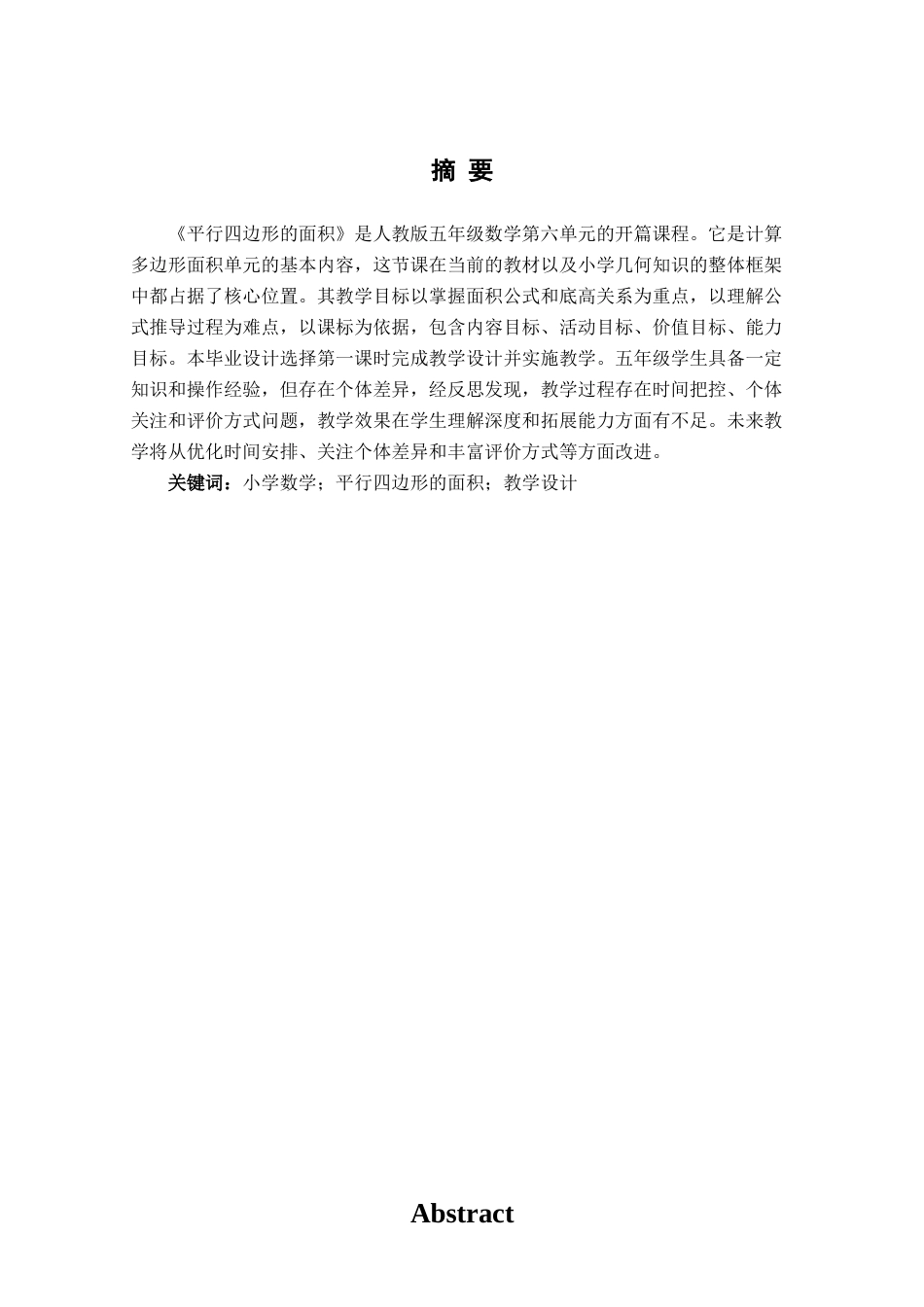 摘 要

《平行四边形的面积》是人教版五年级数学第六单元的开篇课程。它是计算多边形面积单元的基本内容，这节课在当前的教材以及小学几何知识的整体框架中都占据了核心位置。其教学目标以掌握面积公式和底高关系为重点，以理解公式推导过程为难点，以课标为依据，包含内容目标、活动目标、价值目标、能力目标。本毕业设计选择第一课时完成教学设计并实施教学。五年级学生具备一定知识和操作经验，但存在个体差异，经反思发现，教学过程存在时间把控、个体关注和评价方式问题，教学效果在学生理解深度和拓展能力方面有不足。未来教学将从优化时间安排、关注个体差异和丰富评价方式等方面改进。

关键词：小学数学；平行四边形的面积；教学设计

Abstract